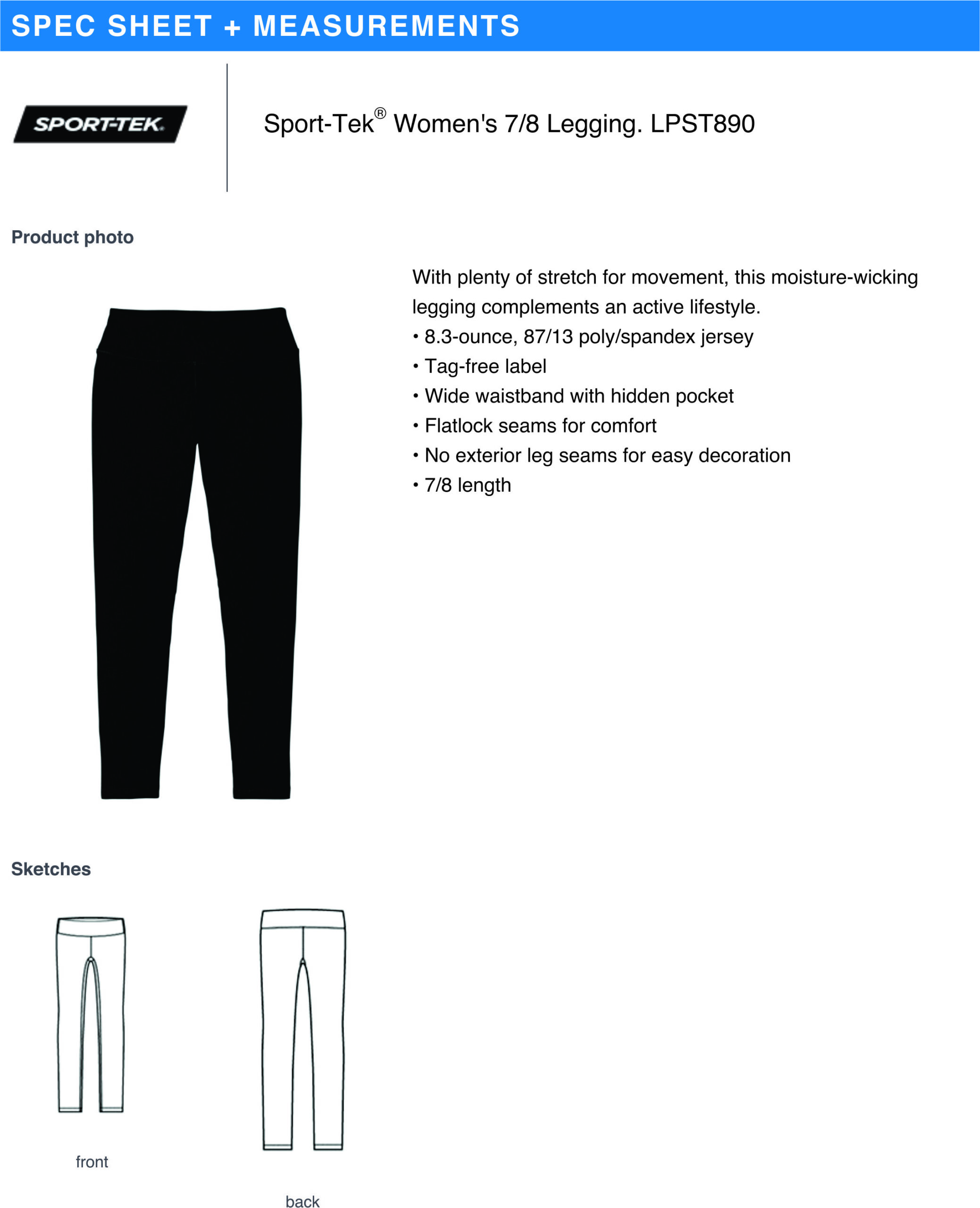 SPEC SHEET + MEASUREMENTS

SPORT-TEK.

Sport-Tek® Women's 7/8 Legging. LPST890

Product photo

With plenty of stretch for movement, this moisture-wicking legging complements an active lifestyle.
• 8.3-ounce, 87/13 poly/spandex jersey
• Tag-free label
• Wide waistband with hidden pocket
• Flatlock seams for comfort
• No exterior leg seams for easy decoration
• 7/8 length

Sketches

front

back